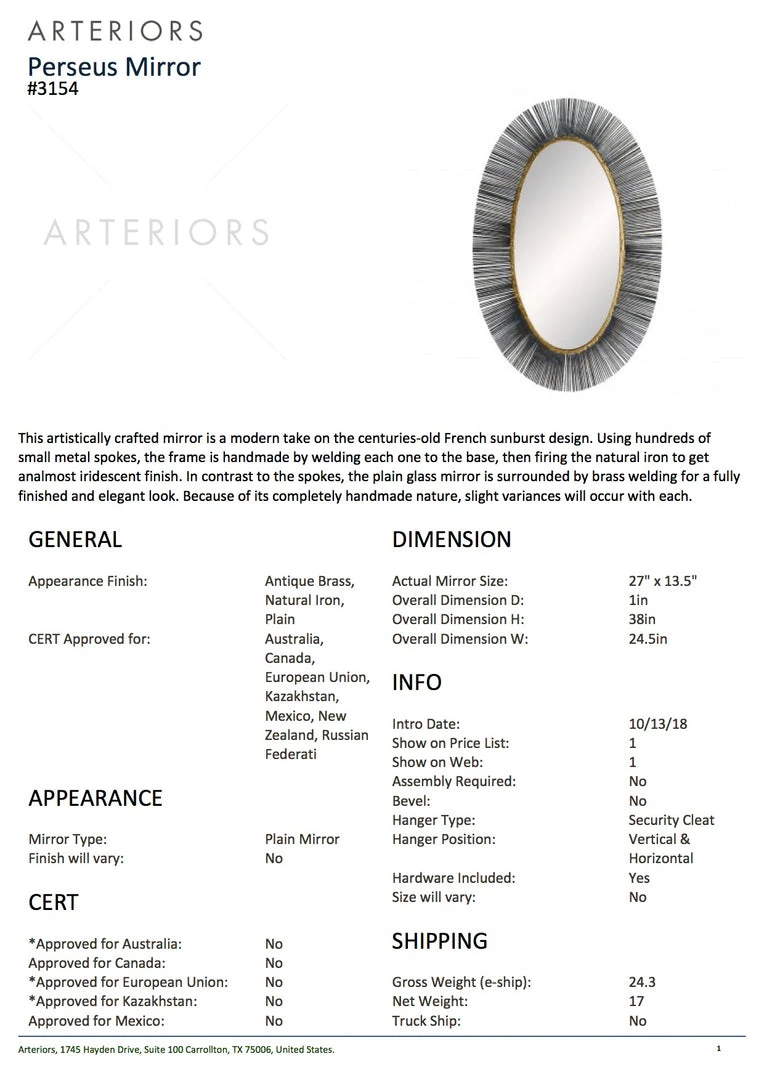 ARTERIORS
Perseus Mirror
#3154

ARTERIORS

This artistically crafted mirror is a modern take on the centuries-old French sunburst design. Using hundreds of small metal spokes, the frame is handmade by welding each one to the base, then firing the natural iron to get analmost iridescent finish. In contrast to the spokes, the plain glass mirror is surrounded by brass welding for a fully finished and elegant look. Because of its completely handmade nature, slight variances will occur with each.

GENERAL

| | |
|---|---|
| Appearance Finish: | Antique Brass, Natural Iron, Plain |
| CERT Approved for: | Australia, Canada, European Union, Kazakhstan, Mexico, New Zealand, Russian Federati |

APPEARANCE

| | |
|---|---|
| Mirror Type: | Plain Mirror |
| Finish will vary: | No |

CERT

| | |
|---|---|
| *Approved for Australia: | No |
| Approved for Canada: | No |
| *Approved for European Union: | No |
| *Approved for Kazakhstan: | No |
| Approved for Mexico: | No |

DIMENSION

| | |
|---|---|
| Actual Mirror Size: | 27" x 13.5" |
| Overall Dimension D: | 1in |
| Overall Dimension H: | 38in |
| Overall Dimension W: | 24.5in |

INFO

| | |
|---|---|
| Intro Date: | 10/13/18 |
| Show on Price List: | 1 |
| Show on Web: | 1 |
| Assembly Required: | No |
| Bevel: | No |
| Hanger Type: | Security Cleat |
| Hanger Position: | Vertical & Horizontal |
| Hardware Included: | Yes |
| Size will vary: | No |

SHIPPING

| | |
|---|---|
| Gross Weight (e-ship): | 24.3 |
| Net Weight: | 17 |
| Truck Ship: | No |

Arteriors, 1745 Hayden Drive, Suite 100 Carrollton, TX 75006, United States.
1